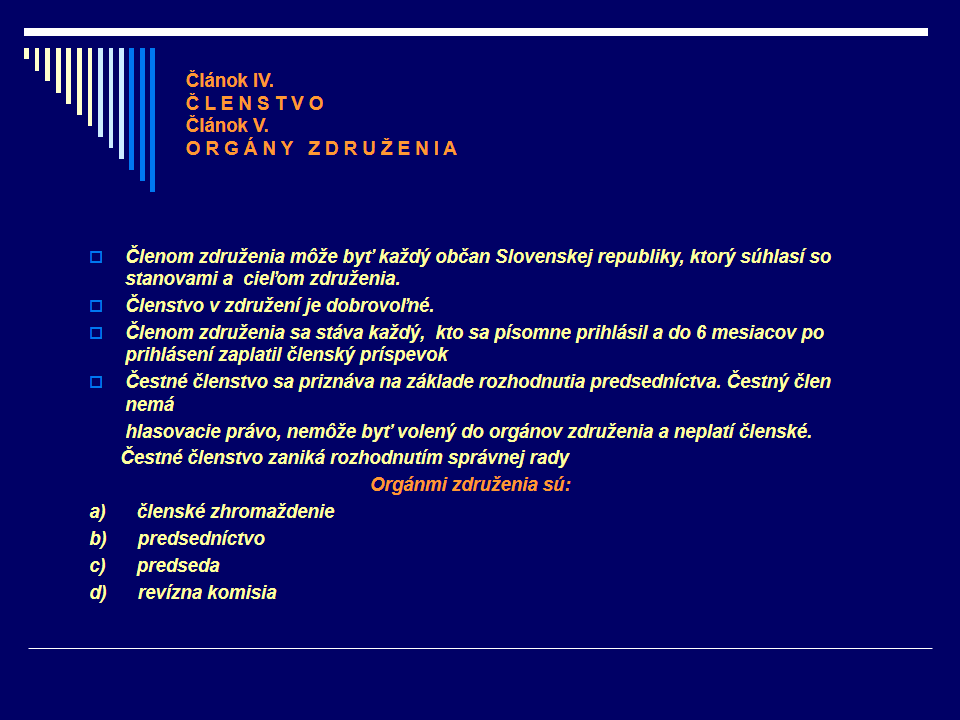 Článok IV.
Č L E N S T V O
Článok V.
O R G Á N Y Z D R U Ž E N I A

Členom združenia môže byť každý občan Slovenskej republiky, ktorý súhlasí so stanovami a cieľom združenia.

Členstvo v združení je dobrovoľné.

Členom združenia sa stáva každý, kto sa písomne prihlásil a do 6 mesiacov po prihlásení zaplatil členský príspevok

Čestné členstvo sa priznáva na základe rozhodnutia predsedníctva. Čestný člen nemá

hlasovacie právo, nemôže byť volený do orgánov združenia a neplatí členské.

Čestné členstvo zaniká rozhodnutím správnej rady

Orgánmi združenia sú:

a) členské zhromaždenie
b) predsedníctvo
c) predseda
d) revízna komisia